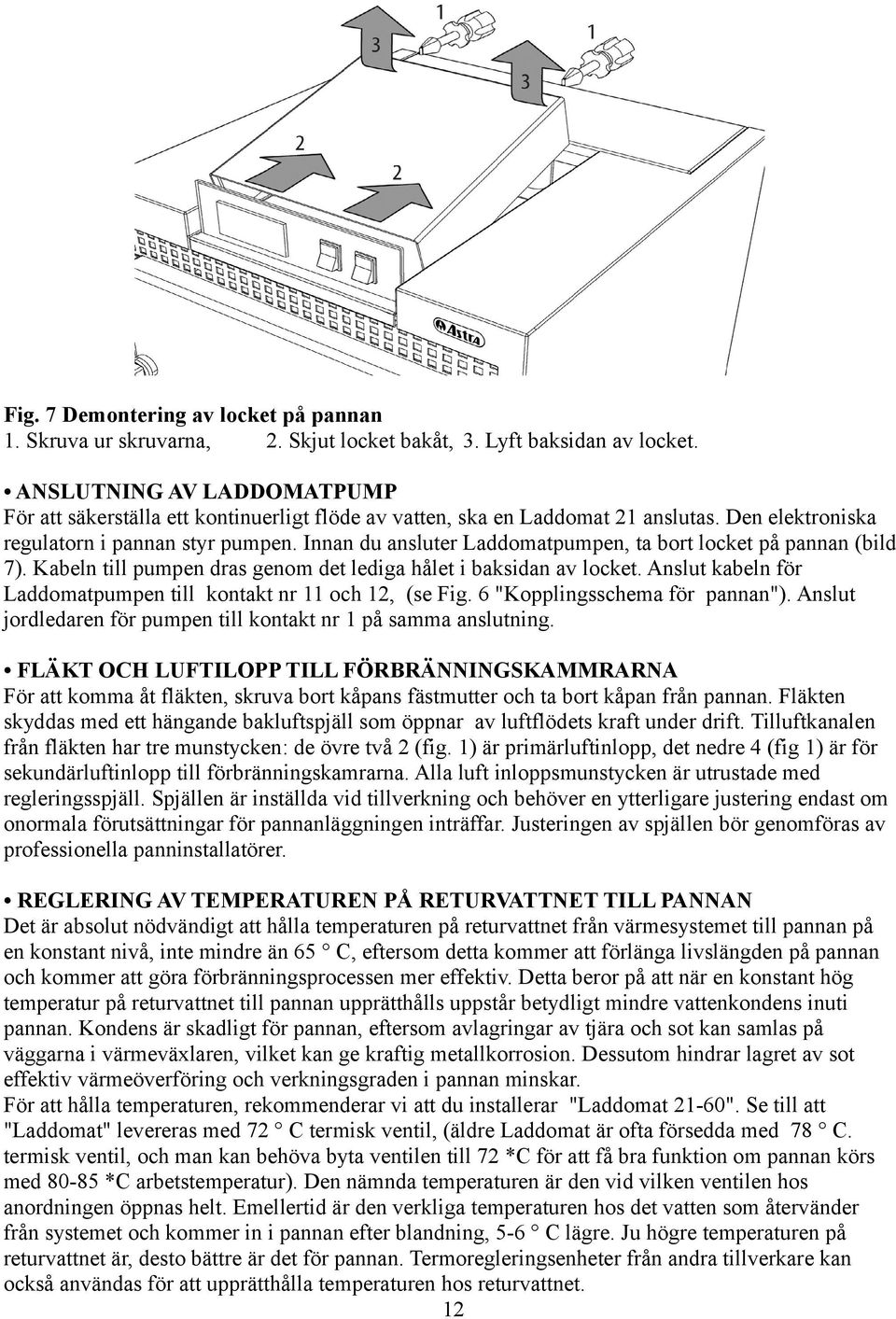 1
3
1
3
2
2
Astra

Fig. 7 Demontering av locket på pannan
1. Skruva ur skruvarna, 2. Skjut locket bakåt, 3. Lyft baksidan av locket.

• ANSLUTNING AV LADDOMATPUMP
För att säkerställa ett kontinuerligt flöde av vatten, ska en Laddomat 21 anslutas. Den elektroniska regulatorn i pannan styr pumpen. Innan du ansluter Laddomatpumpen, ta bort locket på pannan (bild 7). Kabeln till pumpen dras genom det lediga hålet i baksidan av locket. Anslut kabeln för Laddomatpumpen till kontakt nr 11 och 12, (se Fig. 6 "Kopplingsschema för pannan"). Anslut jordledaren för pumpen till kontakt nr 1 på samma anslutning.

• FLÄKT OCH LUFTILOPP TILL FÖRBRÄNNINGSKAMMRARNA
För att komma åt fläkten, skruva bort kåpans fästmutter och ta bort kåpan från pannan. Fläkten skyddas med ett hängande bakluftspjäll som öppnar av luftflödets kraft under drift. Tilluftkanalen från fläkten har tre munstycken: de övre två 2 (fig. 1) är primärluftinlopp, det nedre 4 (fig 1) är för sekundärluftinlopp till förbränningskamrarna. Alla luft inloppsmunstycken är utrustade med regleringsspjäll. Spjällen är inställda vid tillverkning och behöver en ytterligare justering endast om onormala förutsättningar för pannanläggningen inträffar. Justeringen av spjällen bör genomföras av professionella panninstallatörer.

• REGLERING AV TEMPERATUREN PÅ RETURVATTNET TILL PANNAN
Det är absolut nödvändigt att hålla temperaturen på returvattnet från värmesystemet till pannan på en konstant nivå, inte mindre än 65 ° C, eftersom detta kommer att förlänga livslängden på pannan och kommer att göra förbränningsprocessen mer effektiv. Detta beror på att när en konstant hög temperatur på returvattnet till pannan upprätthålls uppstår betydligt mindre vattenkondens inuti pannan. Kondens är skadligt för pannan, eftersom avlagringar av tjära och sot kan samlas på väggarna i värmeväxlaren, vilket kan ge kraftig metallkorrosion. Dessutom hindrar lagret av sot effektiv värmeöverföring och verkningsgraden i pannan minskar.
För att hålla temperaturen, rekommenderar vi att du installerar "Laddomat 21-60". Se till att "Laddomat" levereras med 72 ° C termisk ventil, (äldre Laddomat är ofta försedda med 78 ° C. termisk ventil, och man kan behöva byta ventilen till 72 *C för att få bra funktion om pannan körs med 80-85 *C arbetstemperatur). Den nämnda temperaturen är den vid vilken ventilen hos anordningen öppnas helt. Emellertid är den verkliga temperaturen hos det vatten som återvänder från systemet och kommer in i pannan efter blandning, 5-6 ° C lägre. Ju högre temperaturen på returvattnet är, desto bättre är det för pannan. Termoregleringsenheter från andra tillverkare kan också användas för att upprätthålla temperaturen hos returvattnet.
12